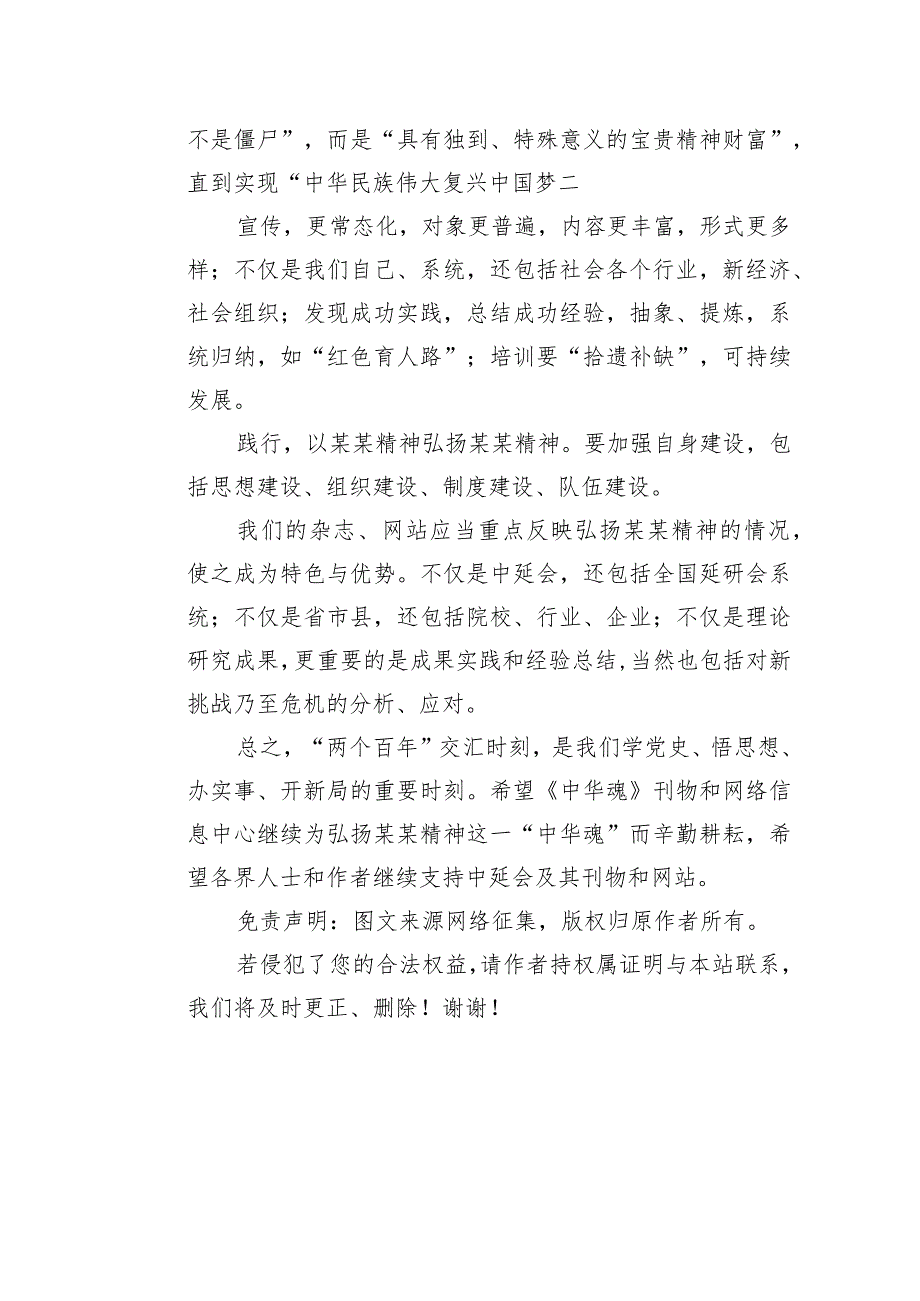 不是僵尸”，而是“具有独到、特殊意义的宝贵精神财富”，直到实现“中华民族伟大复兴中国梦二

宣传，更常态化，对象更普遍，内容更丰富，形式更多样；不仅是我们自己、系统，还包括社会各个行业，新经济、社会组织；发现成功实践，总结成功经验，抽象、提炼，系统归纳，如“红色育人路”；培训要“拾遗补缺”，可持续发展。

践行，以某某精神弘扬某某精神。要加强自身建设，包括思想建设、组织建设、制度建设、队伍建设。

我们的杂志、网站应当重点反映弘扬某某精神的情况，使之成为特色与优势。不仅是中延会，还包括全国延研会系统；不仅是省市县，还包括院校、行业、企业；不仅是理论研究成果，更重要的是成果实践和经验总结，当然也包括对新挑战乃至危机的分析、应对。

总之，“两个百年”交汇时刻，是我们学党史、悟思想、办实事、开新局的重要时刻。希望《中华魂》刊物和网络信息中心继续为弘扬某某精神这一“中华魂”而辛勤耕耘，希望各界人士和作者继续支持中延会及其刊物和网站。

免责声明：图文来源网络征集，版权归原作者所有。

若侵犯了您的合法权益，请作者持权属证明与本站联系，我们将及时更正、删除！谢谢！